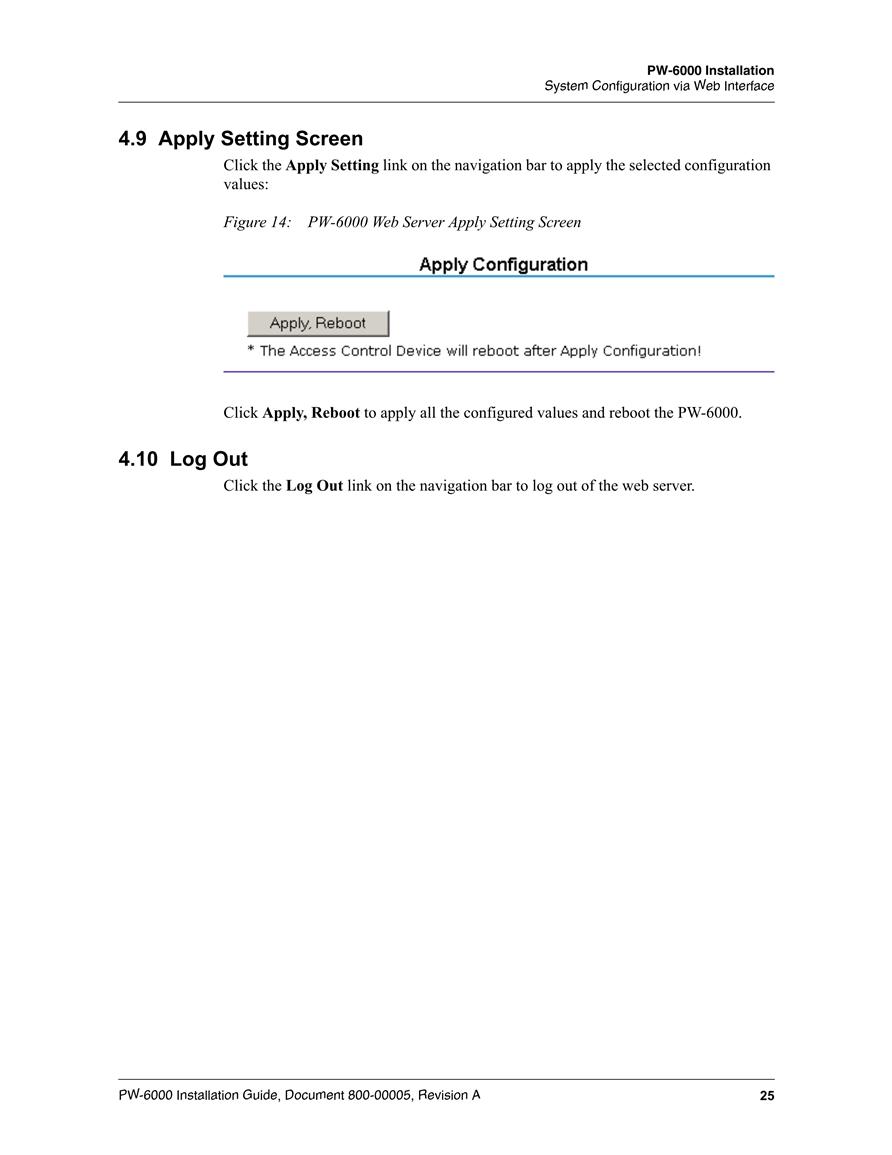 PW-6000 Installation
System Configuration via Web Interface

4.9 Apply Setting Screen

Click the Apply Setting link on the navigation bar to apply the selected configuration values:

Figure 14: PW-6000 Web Server Apply Setting Screen

Apply Configuration

Apply, Reboot

* The Access Control Device will reboot after Apply Configuration!

Click Apply, Reboot to apply all the configured values and reboot the PW-6000.

4.10 Log Out

Click the Log Out link on the navigation bar to log out of the web server.

PW-6000 Installation Guide, Document 800-00005, Revision A 25